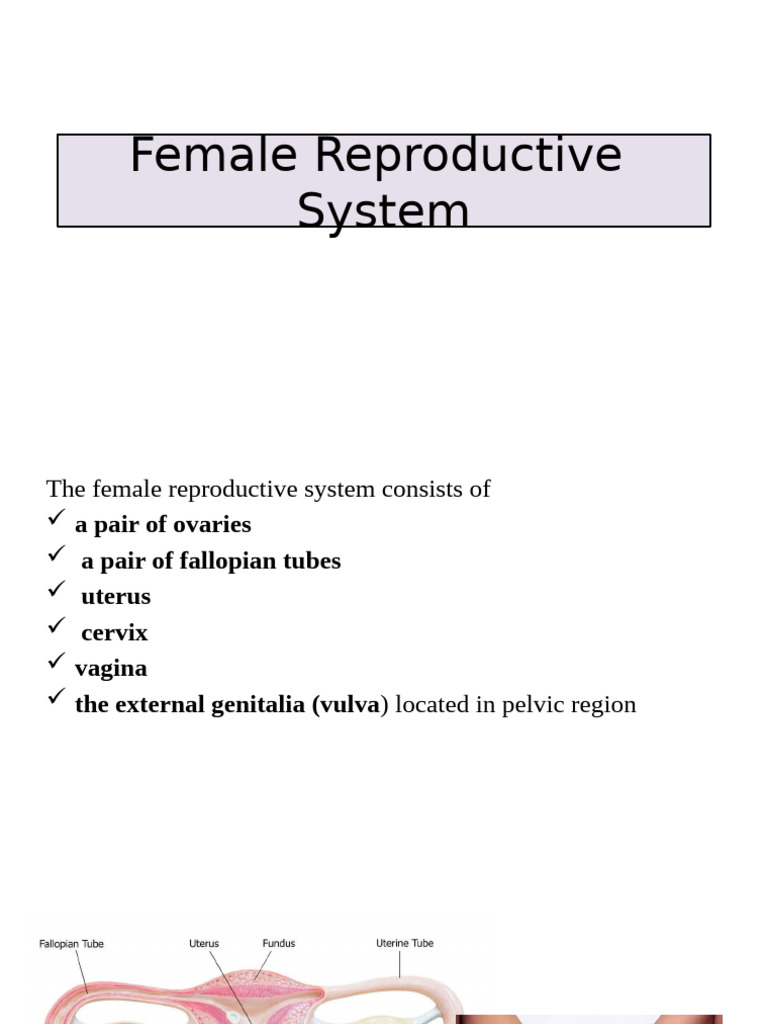 Female Reproductive System

The female reproductive system consists of
✓ a pair of ovaries
✓ a pair of fallopian tubes
✓ uterus
✓ cervix
✓ vagina
✓ the external genitalia (vulva) located in pelvic region

Fallopian Tube
Uterus
Fundus
Uterine Tube